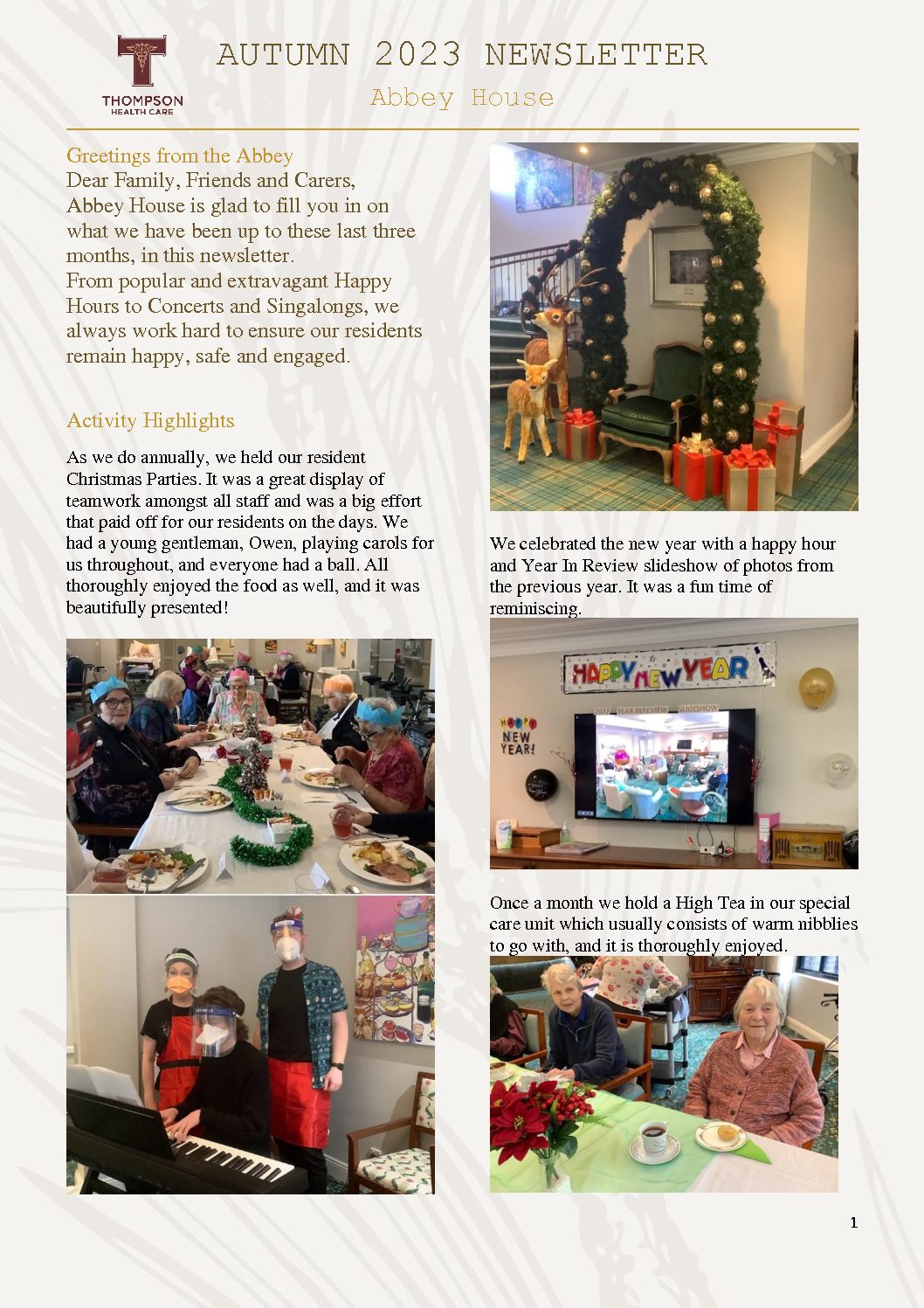 THOMPSON
HEALTH CARE

AUTUMN 2023 NEWSLETTER

Abbey House

Greetings from the Abbey

Dear Family, Friends and Carers,
Abbey House is glad to fill you in on what we have been up to these last three months, in this newsletter.
From popular and extravagant Happy Hours to Concerts and Singalongs, we always work hard to ensure our residents remain happy, safe and engaged.

Activity Highlights

As we do annually, we held our resident Christmas Parties. It was a great display of teamwork amongst all staff and was a big effort that paid off for our residents on the days. We had a young gentleman, Owen, playing carols for us throughout, and everyone had a ball. All thoroughly enjoyed the food as well, and it was beautifully presented!

We celebrated the new year with a happy hour and Year In Review slideshow of photos from the previous year. It was a fun time of reminiscing.

HAPPY NEW YEAR

HAPPY NEW YEAR!

2022 YEAR IN REVIEW SLIDESHOW

Once a month we hold a High Tea in our special care unit which usually consists of warm nibblies to go with, and it is thoroughly enjoyed.

1